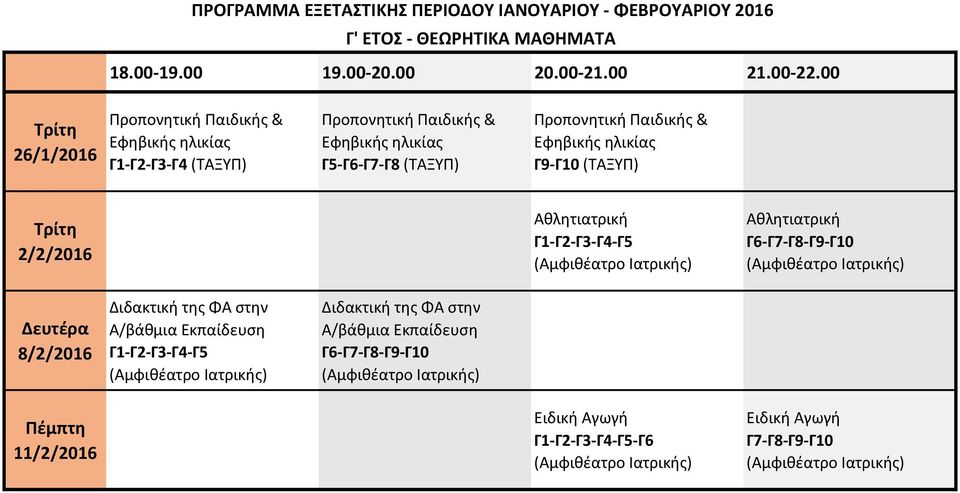 ΠΡΟΓΡΑΜΜΑ ΕΞΕΤΑΣΤΙΚΗΣ ΠΕΡΙΟΔΟΥ ΙΑΝΟΥΑΡΙΟΥ - ΦΕΒΡΟΥΑΡΙΟΥ 2016
Γ' ΕΤΟΣ - ΘΕΩΡΗΤΙΚΑ ΜΑΘΗΜΑΤΑ

| | 18.00-19.00 | 19.00-20.00 | 20.00-21.00 | 21.00-22.00 |
|---|---|---|---|---|
| Τρίτη 26/1/2016 | Προπονητική Παιδικής & Εφηβικής ηλικίας Γ1-Γ2-Γ3-Γ4 (ΤΑΞΥΠ) | Προπονητική Παιδικής & Εφηβικής ηλικίας Γ5-Γ6-Γ7-Γ8 (ΤΑΞΥΠ) | Προπονητική Παιδικής & Εφηβικής ηλικίας Γ9-Γ10 (ΤΑΞΥΠ) | |
| Τρίτη 2/2/2016 | | | Αθλητιατρική Γ1-Γ2-Γ3-Γ4-Γ5 (Αμφιθέατρο Ιατρικής) | Αθλητιατρική Γ6-Γ7-Γ8-Γ9-Γ10 (Αμφιθέατρο Ιατρικής) |
| Δευτέρα 8/2/2016 | Διδακτική της ΦΑ στην Α/βάθμια Εκπαίδευση Γ1-Γ2-Γ3-Γ4-Γ5 (Αμφιθέατρο Ιατρικής) | Διδακτική της ΦΑ στην Α/βάθμια Εκπαίδευση Γ6-Γ7-Γ8-Γ9-Γ10 (Αμφιθέατρο Ιατρικής) | | |
| Πέμπτη 11/2/2016 | | | Ειδική Αγωγή Γ1-Γ2-Γ3-Γ4-Γ5-Γ6 (Αμφιθέατρο Ιατρικής) | Ειδική Αγωγή Γ7-Γ8-Γ9-Γ10 (Αμφιθέατρο Ιατρικής) |